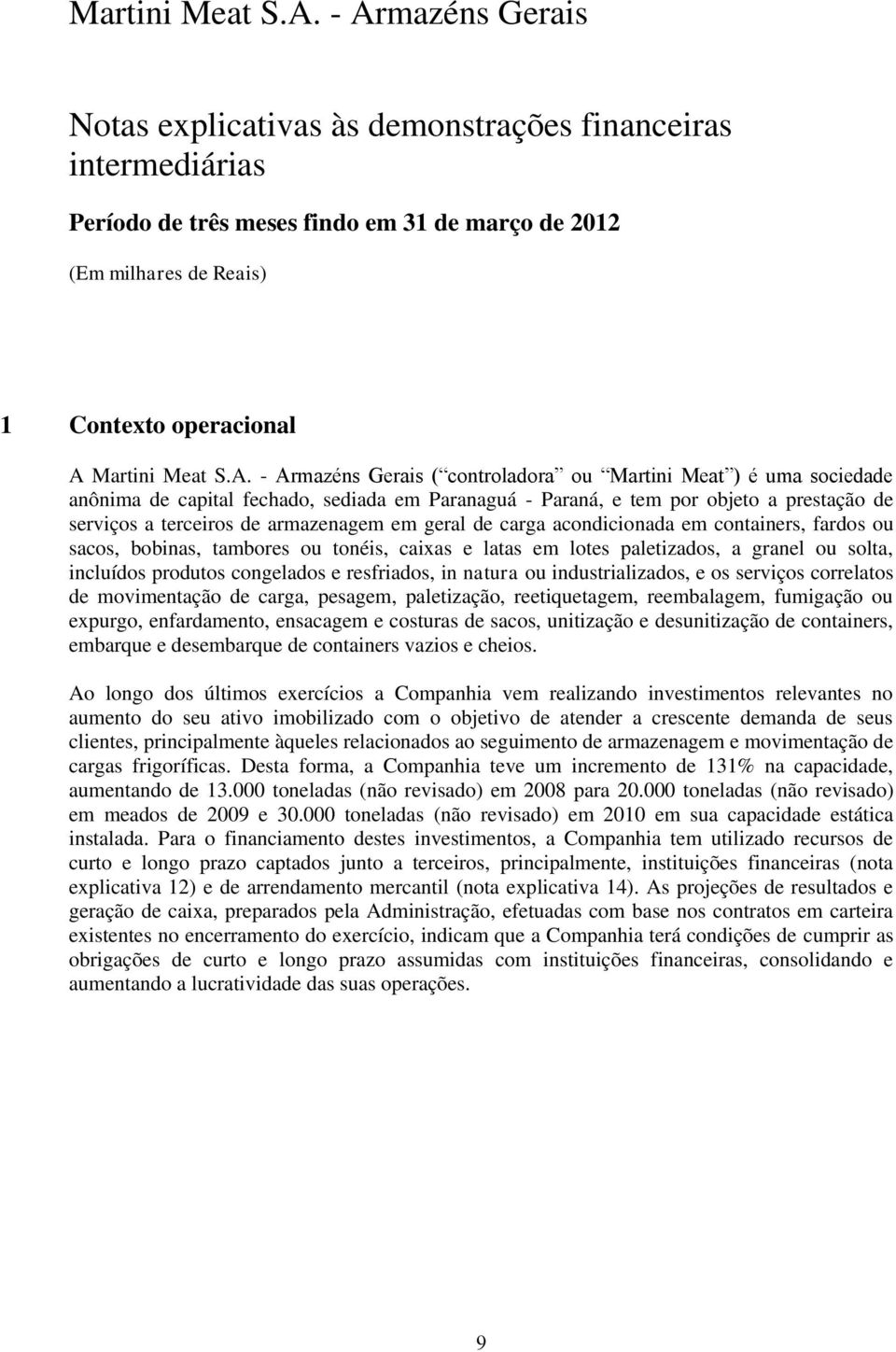 Martini Meat S.A. - Armazéns Gerais

Notas explicativas às demonstrações financeiras intermediárias

Período de três meses findo em 31 de março de 2012

(Em milhares de Reais)

1 Contexto operacional

A Martini Meat S.A. - Armazéns Gerais ( controladora ou Martini Meat ) é uma sociedade anônima de capital fechado, sediada em Paranaguá - Paraná, e tem por objeto a prestação de serviços a terceiros de armazenagem em geral de carga acondicionada em containers, fardos ou sacos, bobinas, tambores ou tonéis, caixas e latas em lotes paletizados, a granel ou solta, incluídos produtos congelados e resfriados, in natura ou industrializados, e os serviços correlatos de movimentação de carga, pesagem, paletização, reetiquetagem, reembalagem, fumigação ou expurgo, enfardamento, ensacagem e costuras de sacos, unitização e desunitização de containers, embarque e desembarque de containers vazios e cheios.

Ao longo dos últimos exercícios a Companhia vem realizando investimentos relevantes no aumento do seu ativo imobilizado com o objetivo de atender a crescente demanda de seus clientes, principalmente àqueles relacionados ao seguimento de armazenagem e movimentação de cargas frigoríficas. Desta forma, a Companhia teve um incremento de 131% na capacidade, aumentando de 13.000 toneladas (não revisado) em 2008 para 20.000 toneladas (não revisado) em meados de 2009 e 30.000 toneladas (não revisado) em 2010 em sua capacidade estática instalada. Para o financiamento destes investimentos, a Companhia tem utilizado recursos de curto e longo prazo captados junto a terceiros, principalmente, instituições financeiras (nota explicativa 12) e de arrendamento mercantil (nota explicativa 14). As projeções de resultados e geração de caixa, preparados pela Administração, efetuadas com base nos contratos em carteira existentes no encerramento do exercício, indicam que a Companhia terá condições de cumprir as obrigações de curto e longo prazo assumidas com instituições financeiras, consolidando e aumentando a lucratividade das suas operações.

9